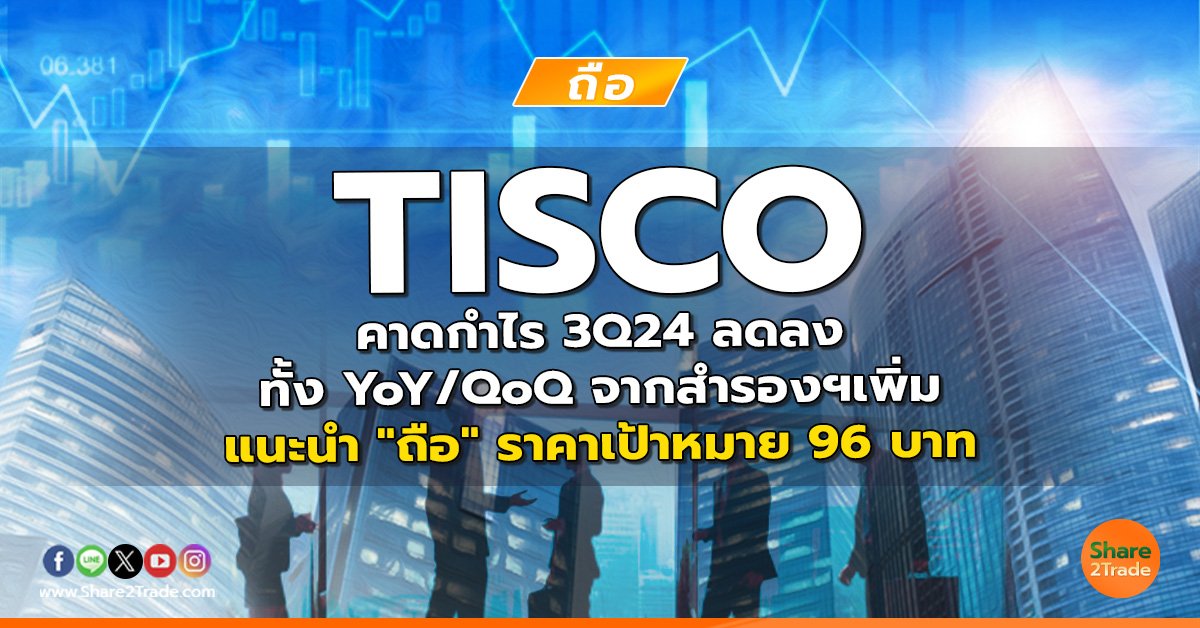 06.381

ถือ

TISCO

คาดกำไร 3Q24 ลดลง
ทั้ง YoY/QoQ จากสำรองฯเพิ่ม
แนะนำ "ถือ" ราคาเป้าหมาย 96 บาท

LINE

www.Share2Trade.com

Share 2Trade